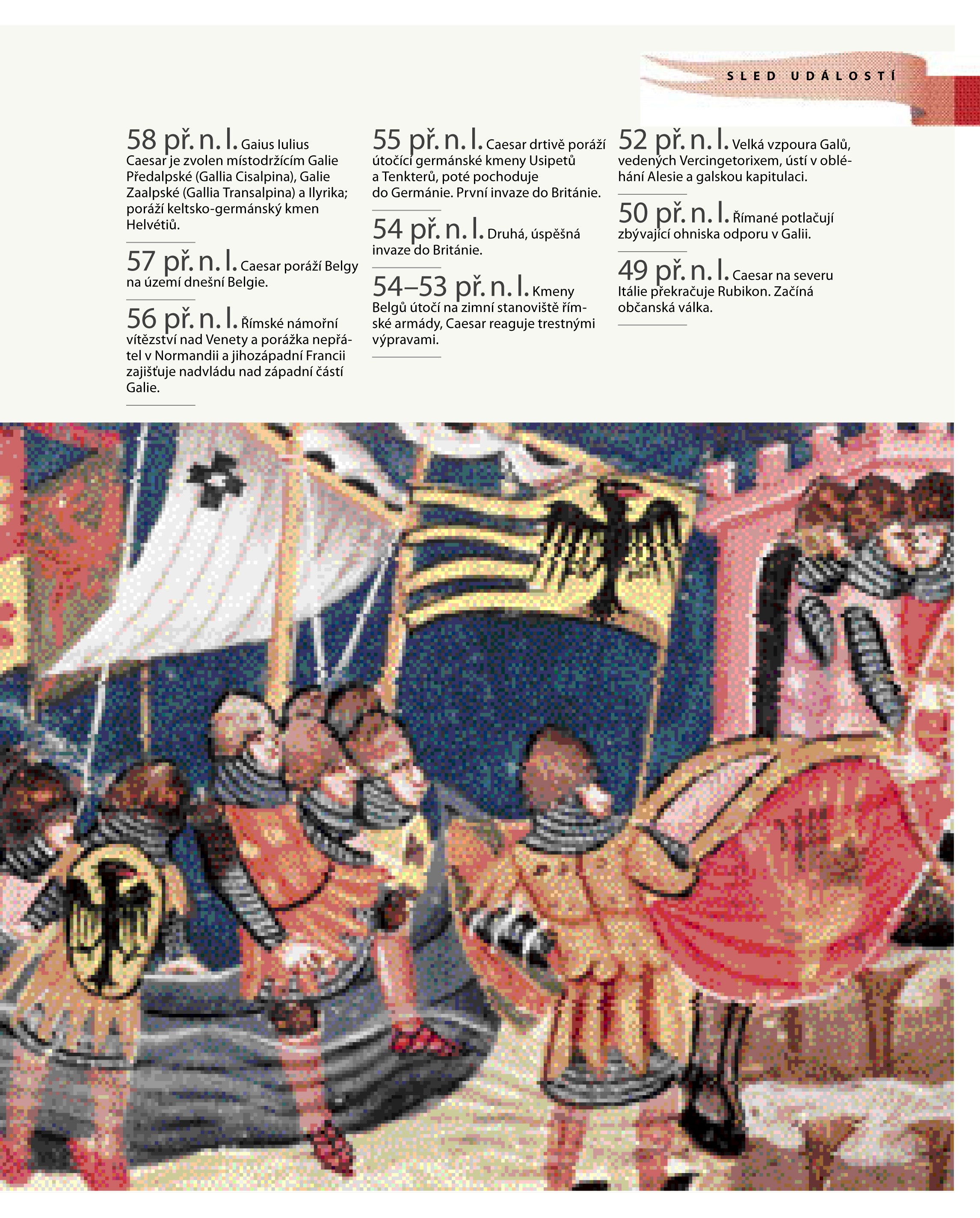 SLED UDÁLOSTÍ

58 př. n. l. Gaius Iulius Caesar je zvolen místodržícím Galie Předalpské (Gallia Cisalpina), Galie Zaalpské (Gallia Transalpina) a Ilyrika; poráží keltsko-germánský kmen Helvétiů.

57 př. n. l. Caesar poráží Belgy na území dnešní Belgie.

56 př. n. l. Římské námořní vítězství nad Venety a porážka nepřátel v Normandii a jihozápadní Francii zajišťuje nadvládu nad západní částí Galie.

55 př. n. l. Caesar drtivě poráží útočící germánské kmeny Usipetů a Tenkterů, poté pochoduje do Germánie. První invaze do Británie.

54 př. n. l. Druhá, úspěšná invaze do Británie.

54–53 př. n. l. Kmeny Belgů útočí na zimní stanoviště římské armády, Caesar reaguje trestnými výpravami.

52 př. n. l. Velká vzpoura Galů, vedených Vercingetorixem, ústí v obléhání Alesie a galskou kapitulaci.

50 př. n. l. Římané potlačují zbývající ohniska odporu v Galii.

49 př. n. l. Caesar na severu Itálie překračuje Rubikon. Začíná občanská válka.